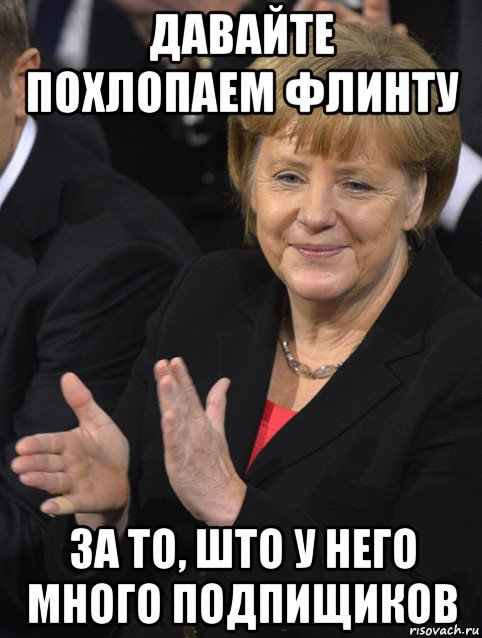 ДАВАЙТЕ ПОХЛОПАЕМ ФЛИНТУ

ЗА ТО, ШТО У НЕГО МНОГО ПОДПИЩИКОВ

risovach.ru